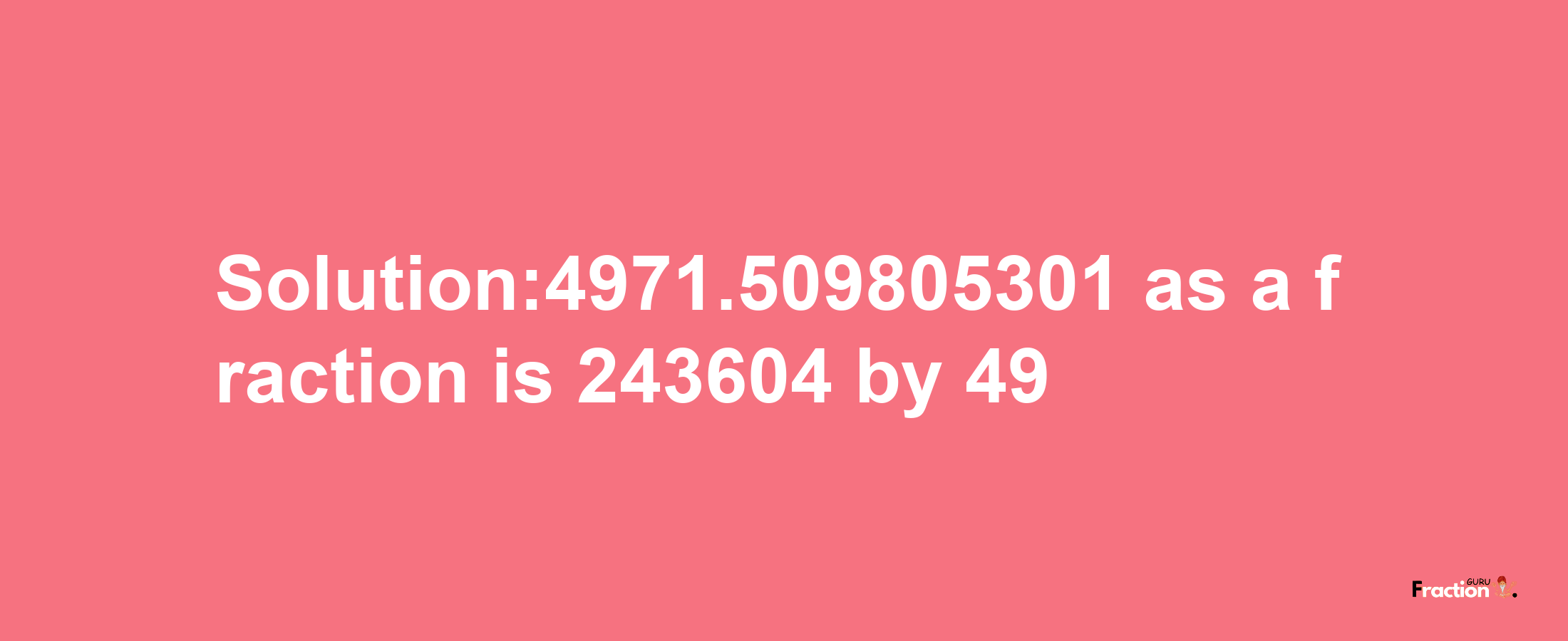 Solution:4971.509805301 as a fraction is 243604 by 49

Fraction GURU